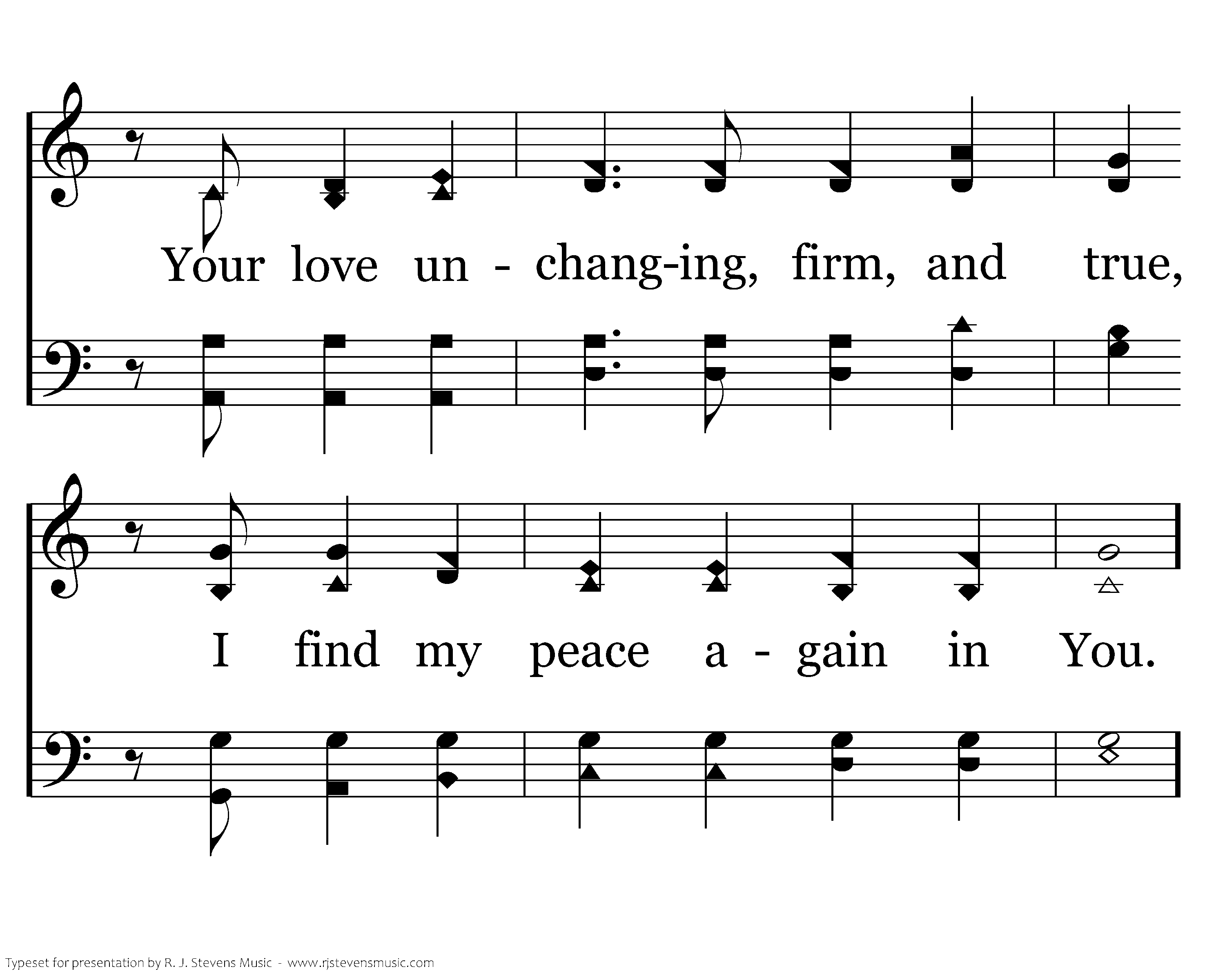 Your love un - chang-ing, firm, and true,

I find my peace a - gain in You.

Typeset for presentation by R. J. Stevens Music - www.rjstevensmusic.com